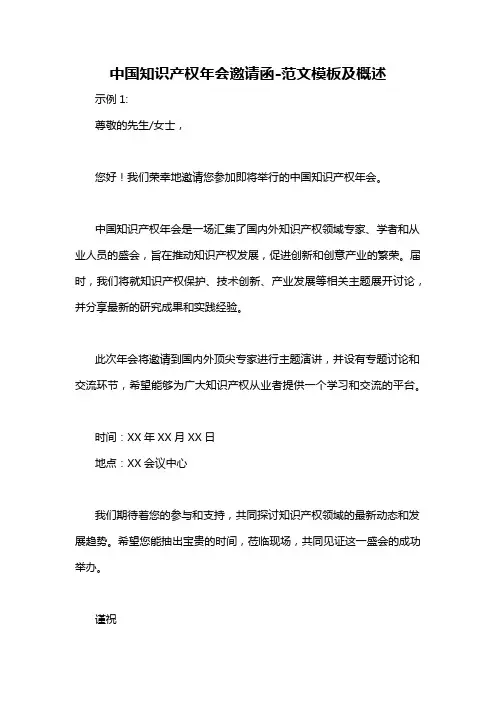 中国知识产权年会邀请函-范文模板及概述

示例 1:

尊敬的先生/女士，

您好！我们荣幸地邀请您参加即将举行的中国知识产权年会。

中国知识产权年会是一场汇集了国内外知识产权领域专家、学者和从业人员的盛会，旨在推动知识产权发展，促进创新和创意产业的繁荣。届时，我们将就知识产权保护、技术创新、产业发展等相关主题展开讨论，并分享最新的研究成果和实践经验。

此次年会将邀请到国内外顶尖专家进行主题演讲，并设有专题讨论和交流环节，希望能够为广大知识产权从业者提供一个学习和交流的平台。

时间：XX 年 XX 月 XX 日

地点：XX 会议中心

我们期待着您的参与和支持，共同探讨知识产权领域的最新动态和发展趋势。希望您能抽出宝贵的时间，莅临现场，共同见证这一盛会的成功举办。

谨祝